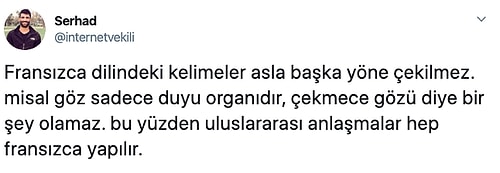 Serhad
@internetvekili

Fransızca dilindeki kelimeler asla başka yöne çekilmez. misal göz sadece duyu organıdır, çekmece gözü diye bir şey olamaz. bu yüzden uluslararası anlaşmalar hep fransızca yapılır.